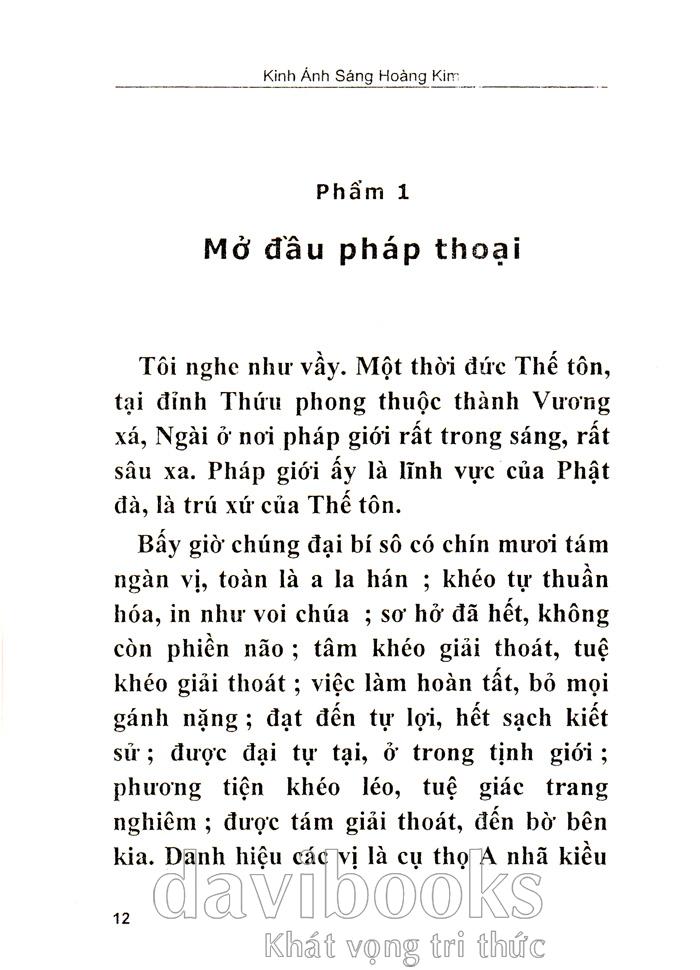 Kinh Ánh Sáng Hoàng Kim

Phẩm 1

Mở đầu pháp thoại

Tôi nghe như vầy. Một thời đức Thế tôn, tại đỉnh Thứu phong thuộc thành Vương xá, Ngài ở nơi pháp giới rất trong sáng, rất sâu xa. Pháp giới ấy là lĩnh vực của Phật đà, là trú xứ của Thế tôn.

Bấy giờ chúng đại bí sô có chín mươi tám ngàn vị, toàn là a la hán ; khéo tự thuần hóa, in như voi chúa ; sơ hở đã hết, không còn phiền não ; tâm khéo giải thoát, tuệ khéo giải thoát ; việc làm hoàn tất, bỏ mọi gánh nặng ; đạt đến tự lợi, hết sạch kiết sử ; được đại tự tại, ở trong tịnh giới ; phương tiện khéo léo, tuệ giác trang nghiêm ; được tám giải thoát, đến bờ bên kia. Danh hiệu các vị là cụ thọ A nhã kiều

12

davibooks
Khát vọng tri thức